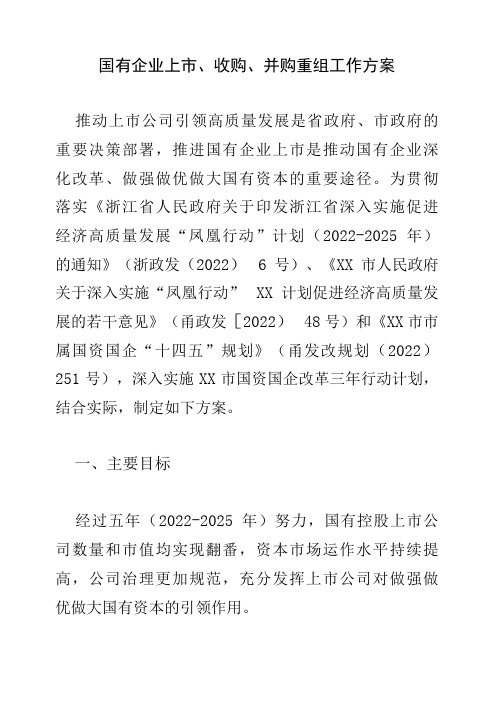 国有企业上市、收购、并购重组工作方案

推动上市公司引领高质量发展是省政府、市政府的重要决策部署，推进国有企业上市是推动国有企业深化改革、做强做优做大国有资本的重要途径。为贯彻落实《浙江省人民政府关于印发浙江省深入实施促进经济高质量发展“凤凰行动”计划（2022-2025 年）的通知》（浙政发（2022） 6 号）、《XX 市人民政府关于深入实施“凤凰行动” XX 计划促进经济高质量发展的若干意见》（甬政发［2022） 48 号）和《XX 市市属国资国企“十四五”规划》（甬发改规划（2022）251 号），深入实施 XX 市国资国企改革三年行动计划，结合实际，制定如下方案。

一、主要目标

经过五年（2022-2025 年）努力，国有控股上市公司数量和市值均实现翻番，资本市场运作水平持续提高，公司治理更加规范，充分发挥上市公司对做强做优做大国有资本的引领作用。